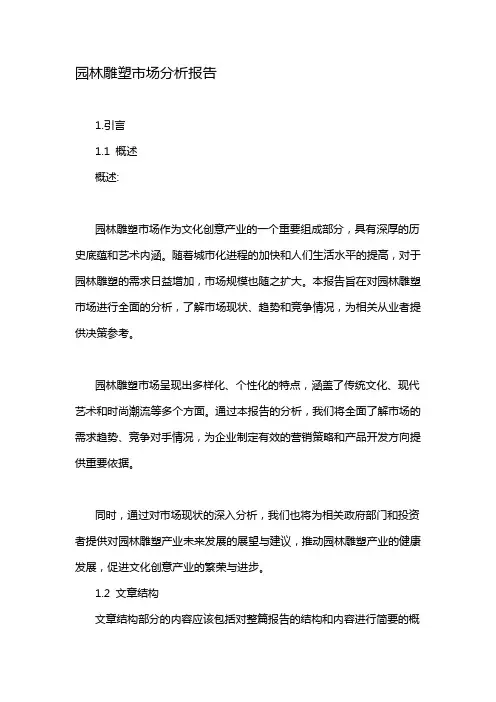 园林雕塑市场分析报告

1.引言

1.1 概述

概述:

园林雕塑市场作为文化创意产业的一个重要组成部分，具有深厚的历史底蕴和艺术内涵。随着城市化进程的加快和人们生活水平的提高，对于园林雕塑的需求日益增加，市场规模也随之扩大。本报告旨在对园林雕塑市场进行全面的分析，了解市场现状、趋势和竞争情况，为相关从业者提供决策参考。

园林雕塑市场呈现出多样化、个性化的特点，涵盖了传统文化、现代艺术和时尚潮流等多个方面。通过本报告的分析，我们将全面了解市场的需求趋势、竞争对手情况，为企业制定有效的营销策略和产品开发方向提供重要依据。

同时，通过对市场现状的深入分析，我们也将为相关政府部门和投资者提供对园林雕塑产业未来发展的展望与建议，推动园林雕塑产业的健康发展，促进文化创意产业的繁荣与进步。

1.2 文章结构

文章结构部分的内容应该包括对整篇报告的结构和内容进行简要的概